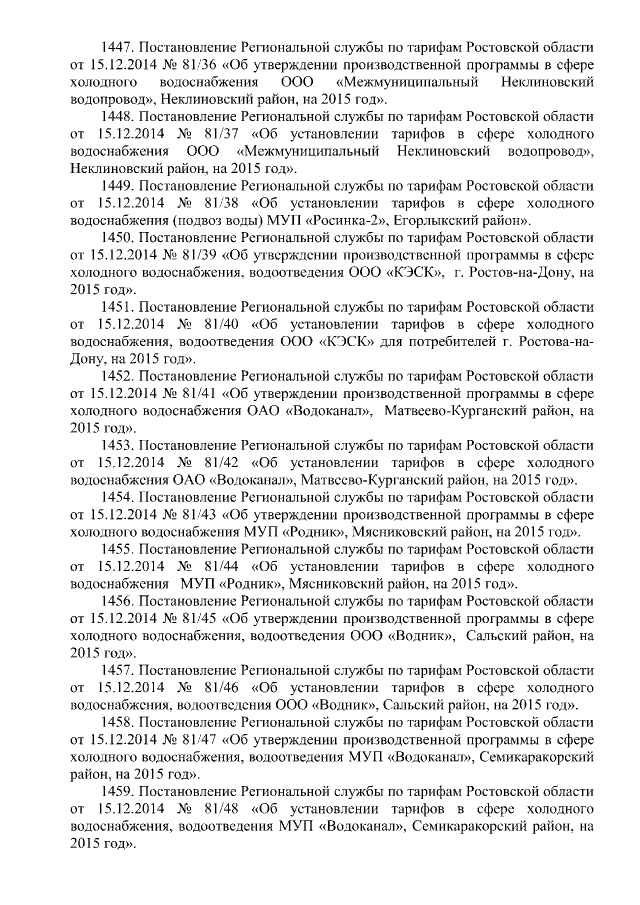 1447. Постановление Региональной службы по тарифам Ростовской области от 15.12.2014 № 81/36 «Об утверждении производственной программы в сфере холодного водоснабжения ООО «Межмуниципальный Неклиновский водопровод», Неклиновский район, на 2015 год».

1448. Постановление Региональной службы по тарифам Ростовской области от 15.12.2014 № 81/37 «Об установлении тарифов в сфере холодного водоснабжения ООО «Межмуниципальный Неклиновский водопровод», Неклиновский район, на 2015 год».

1449. Постановление Региональной службы по тарифам Ростовской области от 15.12.2014 № 81/38 «Об установлении тарифов в сфере холодного водоснабжения (подвоз воды) МУП «Росинка-2», Егорлыкский район».

1450. Постановление Региональной службы по тарифам Ростовской области от 15.12.2014 № 81/39 «Об утверждении производственной программы в сфере холодного водоснабжения, водоотведения ООО «КЭСК», г. Ростов-на-Дону, на 2015 год».

1451. Постановление Региональной службы по тарифам Ростовской области от 15.12.2014 № 81/40 «Об установлении тарифов в сфере холодного водоснабжения, водоотведения ООО «КЭСК» для потребителей г. Ростова-на-Дону, на 2015 год».

1452. Постановление Региональной службы по тарифам Ростовской области от 15.12.2014 № 81/41 «Об утверждении производственной программы в сфере холодного водоснабжения ОАО «Водоканал», Матвеево-Курганский район, на 2015 год».

1453. Постановление Региональной службы по тарифам Ростовской области от 15.12.2014 № 81/42 «Об установлении тарифов в сфере холодного водоснабжения ОАО «Водоканал», Матвеево-Курганский район, на 2015 год».

1454. Постановление Региональной службы по тарифам Ростовской области от 15.12.2014 № 81/43 «Об утверждении производственной программы в сфере холодного водоснабжения МУП «Родник», Мясниковский район, на 2015 год».

1455. Постановление Региональной службы по тарифам Ростовской области от 15.12.2014 № 81/44 «Об установлении тарифов в сфере холодного водоснабжения МУП «Родник», Мясниковский район, на 2015 год».

1456. Постановление Региональной службы по тарифам Ростовской области от 15.12.2014 № 81/45 «Об утверждении производственной программы в сфере холодного водоснабжения, водоотведения ООО «Водник», Сальский район, на 2015 год».

1457. Постановление Региональной службы по тарифам Ростовской области от 15.12.2014 № 81/46 «Об установлении тарифов в сфере холодного водоснабжения, водоотведения ООО «Водник», Сальский район, на 2015 год».

1458. Постановление Региональной службы по тарифам Ростовской области от 15.12.2014 № 81/47 «Об утверждении производственной программы в сфере холодного водоснабжения, водоотведения МУП «Водоканал», Семикаракорский район, на 2015 год».

1459. Постановление Региональной службы по тарифам Ростовской области от 15.12.2014 № 81/48 «Об установлении тарифов в сфере холодного водоснабжения, водоотведения МУП «Водоканал», Семикаракорский район, на 2015 год».